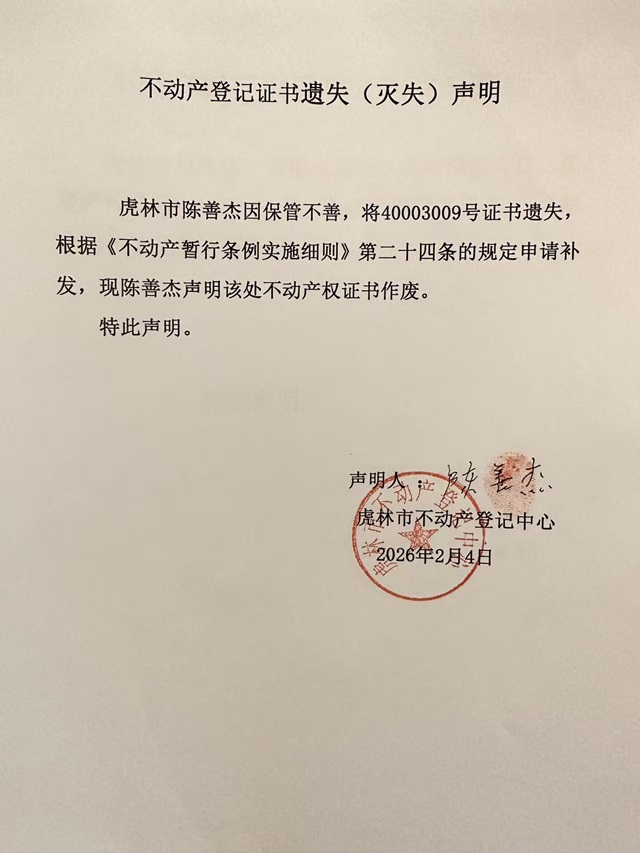 不动产登记证书遗失（灭失）声明

虎林市陈善杰因保管不善，将40003009号证书遗失，根据《不动产暂行条例实施细则》第二十四条的规定申请补发，现陈善杰声明该处不动产权证书作废。

特此声明。

声明人：陈善杰

虎林市不动产登记中心

2026年2月4日

虎林市不动产登记中心